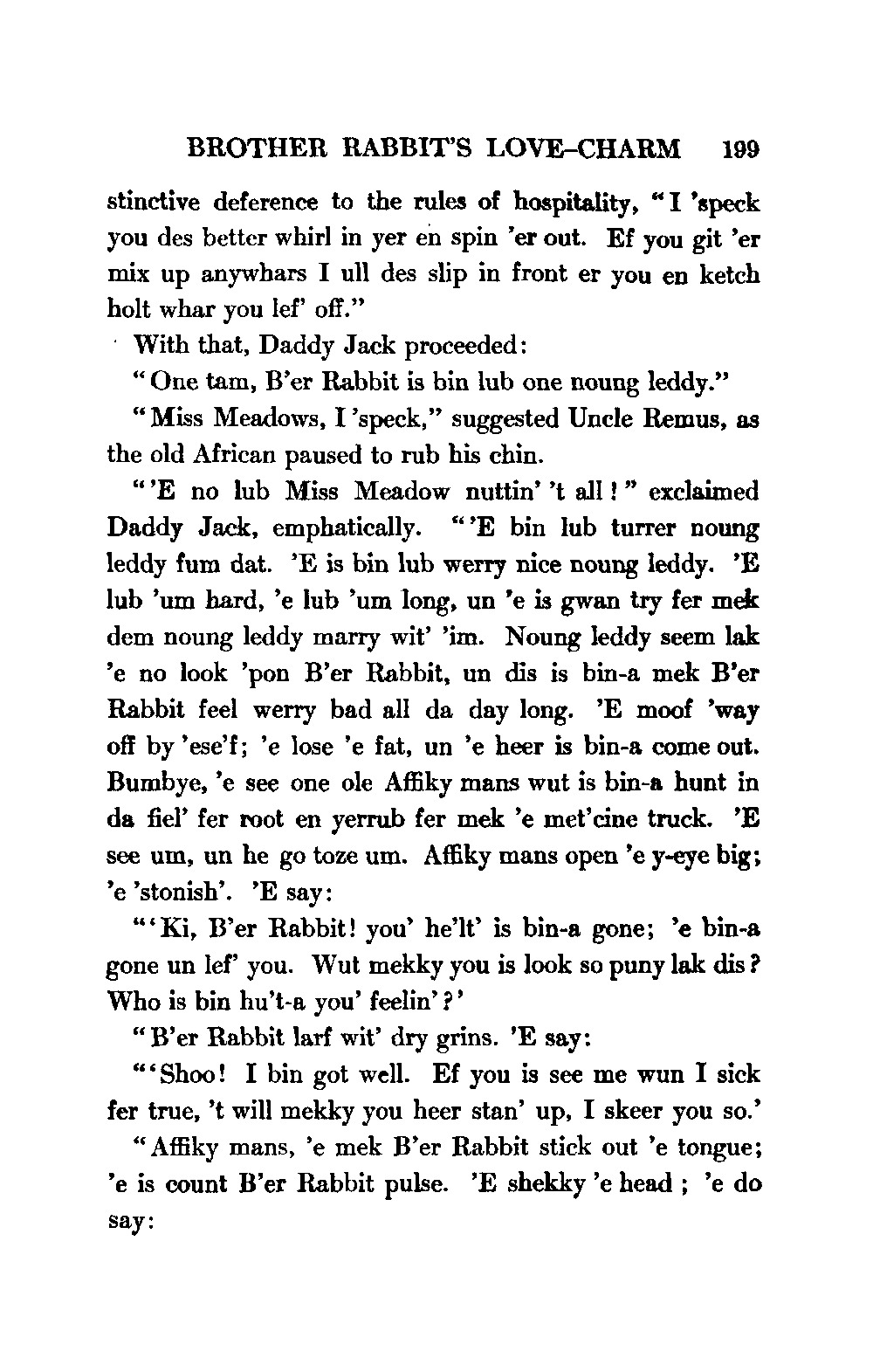 BROTHER RABBIT'S LOVE-CHARM 199

stinctive deference to the rules of hospitality, "I 'speck you des better whirl in yer en spin 'er out. Ef you git 'er mix up anywhars I ull des slip in front er you en ketch holt whar you lef' off."

With that, Daddy Jack proceeded:

"One tam, B'er Rabbit is bin lub one noung leddy."

"Miss Meadows, I 'speck," suggested Uncle Remus, as the old African paused to rub his chin.

"'E no lub Miss Meadow nuttin' 't all!" exclaimed Daddy Jack, emphatically. "'E bin lub turrer noung leddy fum dat. 'E is bin lub werry nice noung leddy. 'E lub 'um hard, 'e lub 'um long, un 'e is gwan try fer mek dem noung leddy marry wit' 'im. Noung leddy seem lak 'e no look 'pon B'er Rabbit, un dis is bin-a mek B'er Rabbit feel werry bad all da day long. 'E moof 'way off by 'ese'f; 'e lose 'e fat, un 'e heer is bin-a come out. Bumbye, 'e see one ole Affiky mans wut is bin-a hunt in da fiel' fer root en yerrub fer mek 'e met'cine truck. 'E see um, un he go toze um. Affiky mans open 'e y-eye big; 'e 'stonish'. 'E say:

"'Ki, B'er Rabbit! you' he'lt' is bin-a gone; 'e bin-a gone un lef' you. Wut mekky you is look so puny lak dis? Who is bin hu't-a you' feelin'?'

"B'er Rabbit larf wit' dry grins. 'E say:

"'Shoo! I bin got well. Ef you is see me wun I sick fer true, 't will mekky you heer stan' up, I skeer you so.'

"Affiky mans, 'e mek B'er Rabbit stick out 'e tongue; 'e is count B'er Rabbit pulse. 'E shekky 'e head; 'e do say: